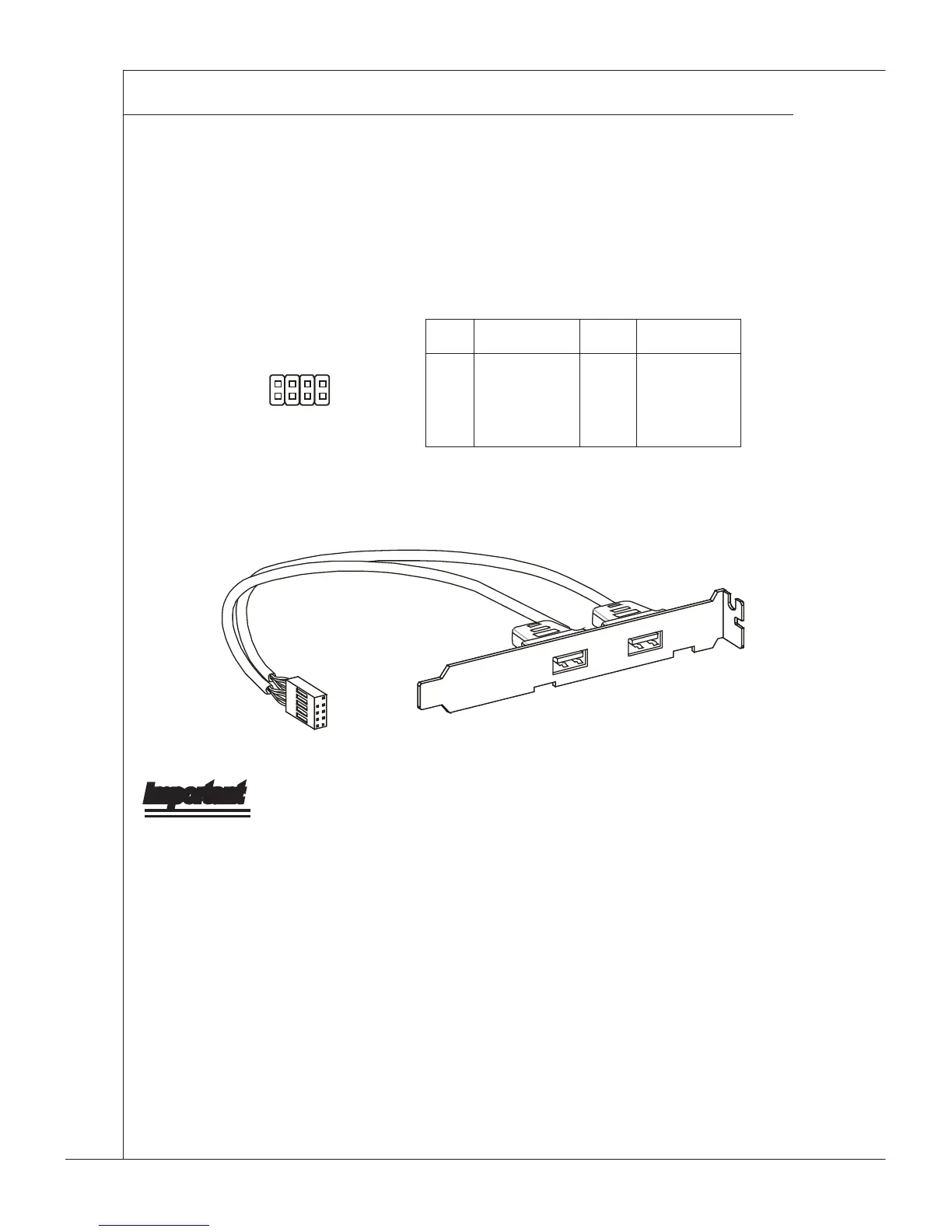 Important